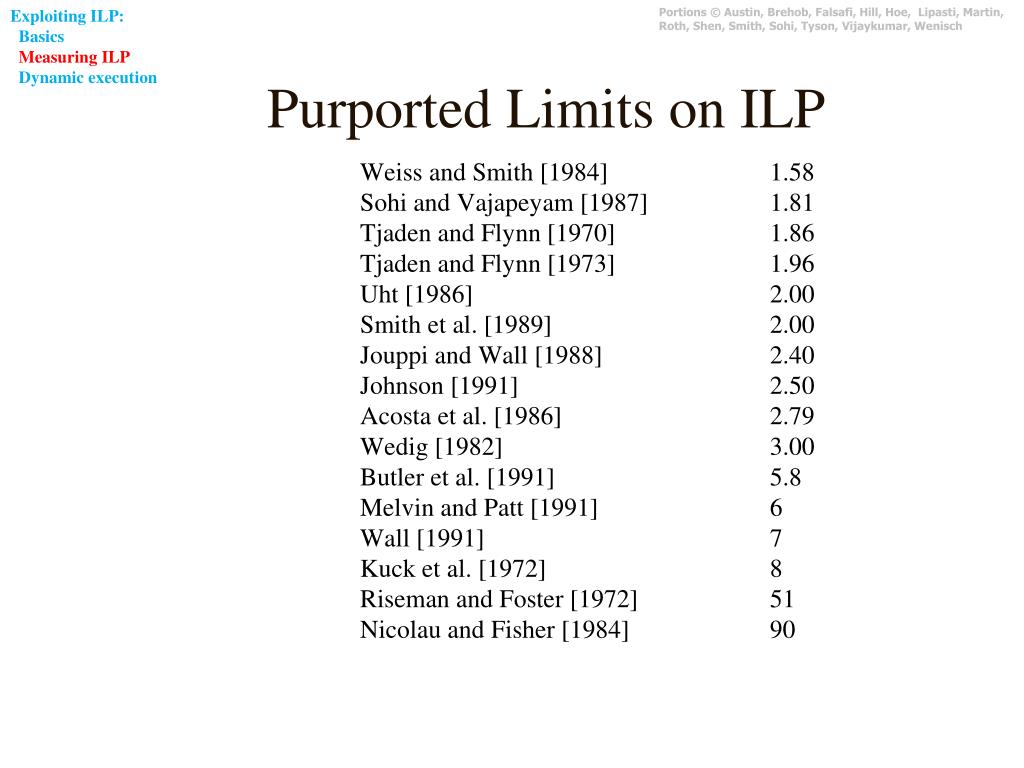 Exploiting ILP:
Basics
Measuring ILP
Dynamic execution

Portions © Austin, Brehob, Falsafi, Hill, Hoe, Lipasti, Martin, Roth, Shen, Smith, Sohi, Tyson, Vijaykumar, Wenisch

Purported Limits on ILP

| | |
|---|---|
| Weiss and Smith [1984] | 1.58 |
| Sohi and Vajapeyam [1987] | 1.81 |
| Tjaden and Flynn [1970] | 1.86 |
| Tjaden and Flynn [1973] | 1.96 |
| Uht [1986] | 2.00 |
| Smith et al. [1989] | 2.00 |
| Jouppi and Wall [1988] | 2.40 |
| Johnson [1991] | 2.50 |
| Acosta et al. [1986] | 2.79 |
| Wedig [1982] | 3.00 |
| Butler et al. [1991] | 5.8 |
| Melvin and Patt [1991] | 6 |
| Wall [1991] | 7 |
| Kuck et al. [1972] | 8 |
| Riseman and Foster [1972] | 51 |
| Nicolau and Fisher [1984] | 90 |